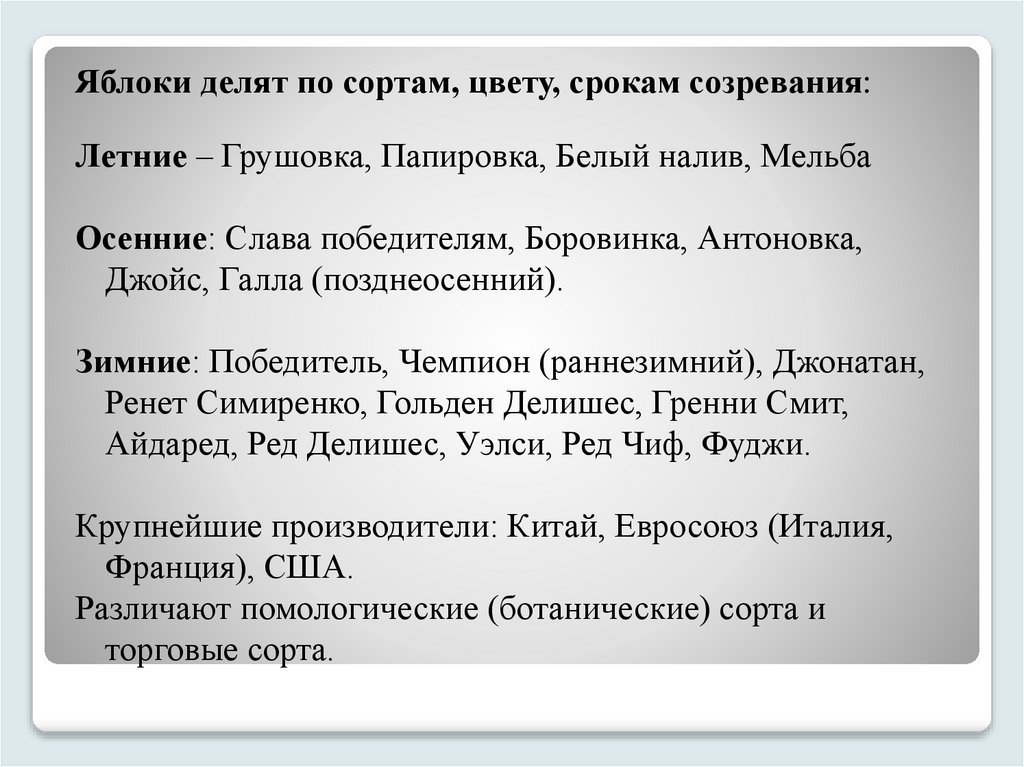 Яблоки делят по сортам, цвету, срокам созревания:

Летние – Грушовка, Папировка, Белый налив, Мельба

Осенние: Слава победителям, Боровинка, Антоновка, Джойс, Галла (позднеосенний).

Зимние: Победитель, Чемпион (раннезимний), Джонатан, Ренет Симиренко, Гольден Делишес, Гренни Смит, Айдаред, Ред Делишес, Уэлси, Ред Чиф, Фуджи.

Крупнейшие производители: Китай, Евросоюз (Италия, Франция), США.
Различают помологические (ботанические) сорта и торговые сорта.